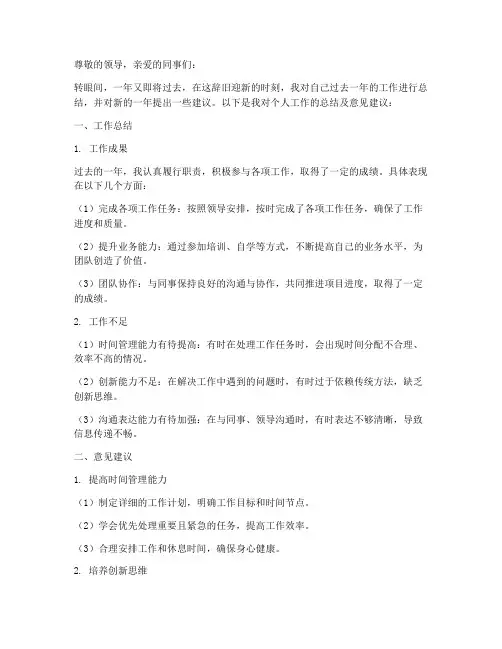 尊敬的领导，亲爱的同事们：

转眼间，一年又即将过去，在这辞旧迎新的时刻，我对自己过去一年的工作进行总结，并对新的一年提出一些建议。以下是我对个人工作的总结及意见建议：

一、工作总结

1. 工作成果

过去的一年，我认真履行职责，积极参与各项工作，取得了一定的成绩。具体表现在以下几个方面：

（1）完成各项工作任务：按照领导安排，按时完成了各项工作任务，确保了工作进度和质量。

（2）提升业务能力：通过参加培训、自学等方式，不断提高自己的业务水平，为团队创造了价值。

（3）团队协作：与同事保持良好的沟通与协作，共同推进项目进度，取得了一定的成绩。

2. 工作不足

（1）时间管理能力有待提高：有时在处理工作任务时，会出现时间分配不合理、效率不高的情况。

（2）创新能力不足：在解决工作中遇到的问题时，有时过于依赖传统方法，缺乏创新思维。

（3）沟通表达能力有待加强：在与同事、领导沟通时，有时表达不够清晰，导致信息传递不畅。

二、意见建议

1. 提高时间管理能力

（1）制定详细的工作计划，明确工作目标和时间节点。

（2）学会优先处理重要且紧急的任务，提高工作效率。

（3）合理安排工作和休息时间，确保身心健康。

2. 培养创新思维